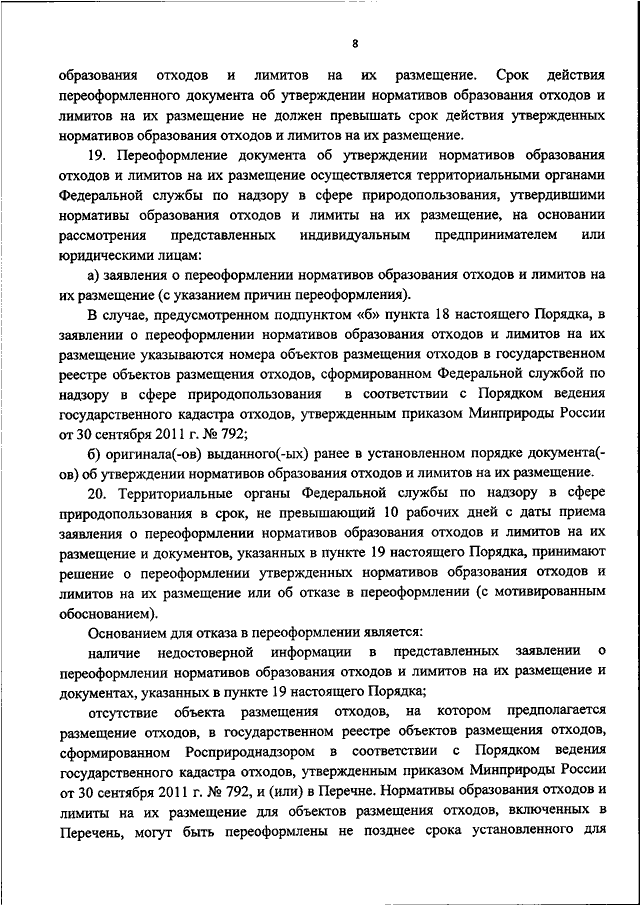 8

образования отходов и лимитов на их размещение. Срок действия переоформленного документа об утверждении нормативов образования отходов и лимитов на их размещение не должен превышать срок действия утвержденных нормативов образования отходов и лимитов на их размещение.

19. Переоформление документа об утверждении нормативов образования отходов и лимитов на их размещение осуществляется территориальными органами Федеральной службы по надзору в сфере природопользования, утвердившими нормативы образования отходов и лимиты на их размещение, на основании рассмотрения представленных индивидуальным предпринимателем или юридическими лицам:

а) заявления о переоформлении нормативов образования отходов и лимитов на их размещение (с указанием причин переоформления).

В случае, предусмотренном подпунктом «б» пункта 18 настоящего Порядка, в заявлении о переоформлении нормативов образования отходов и лимитов на их размещение указываются номера объектов размещения отходов в государственном реестре объектов размещения отходов, сформированном Федеральной службой по надзору в сфере природопользования в соответствии с Порядком ведения государственного кадастра отходов, утвержденным приказом Минприроды России от 30 сентября 2011 г. № 792;

б) оригинала(-ов) выданного(-ых) ранее в установленном порядке документа(-ов) об утверждении нормативов образования отходов и лимитов на их размещение.

20. Территориальные органы Федеральной службы по надзору в сфере природопользования в срок, не превышающий 10 рабочих дней с даты приема заявления о переоформлении нормативов образования отходов и лимитов на их размещение и документов, указанных в пункте 19 настоящего Порядка, принимают решение о переоформлении утвержденных нормативов образования отходов и лимитов на их размещение или об отказе в переоформлении (с мотивированным обоснованием).

Основанием для отказа в переоформлении является:

наличие недостоверной информации в представленных заявлении о переоформлении нормативов образования отходов и лимитов на их размещение и документах, указанных в пункте 19 настоящего Порядка;

отсутствие объекта размещения отходов, на котором предполагается размещение отходов, в государственном реестре объектов размещения отходов, сформированном Росприроднадзором в соответствии с Порядком ведения государственного кадастра отходов, утвержденным приказом Минприроды России от 30 сентября 2011 г. № 792, и (или) в Перечне. Нормативы образования отходов и лимиты на их размещение для объектов размещения отходов, включенных в Перечень, могут быть переоформлены не позднее срока установленного для